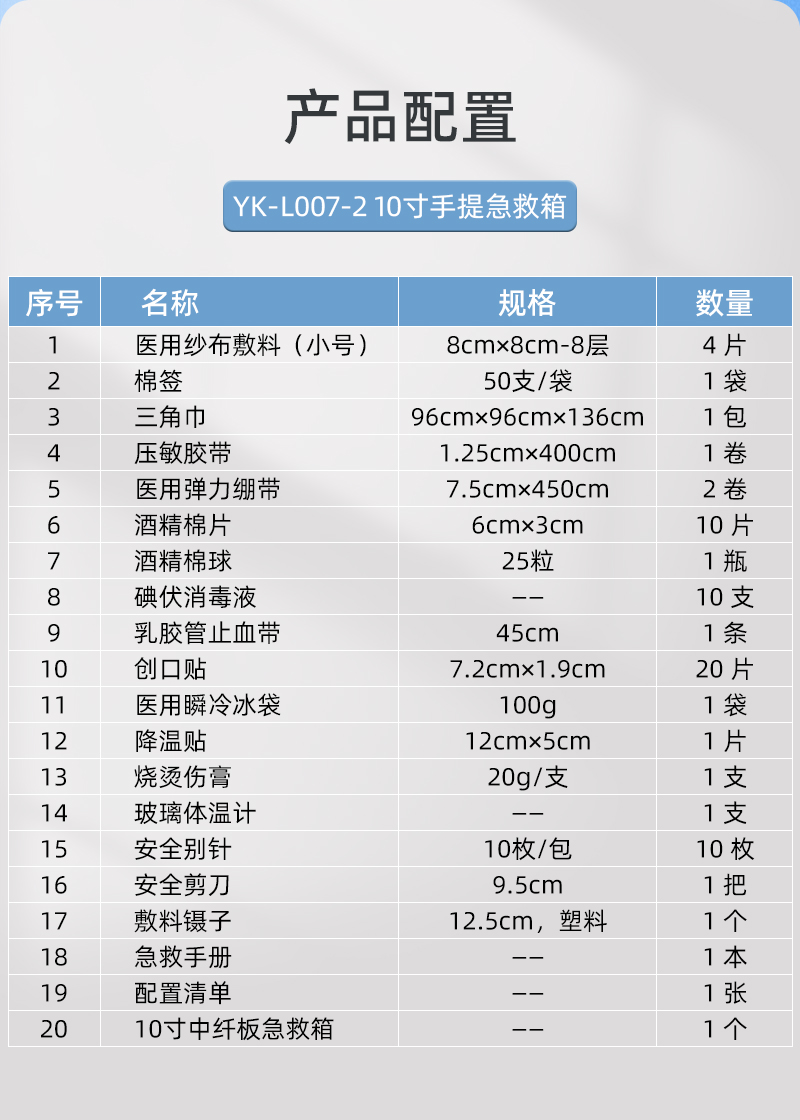 产品配置

YK-L007-2 10寸手提急救箱

| 序号 | 名称 | 规格 | 数量 |
|---|---|---|---|
| 1 | 医用纱布敷料（小号） | 8cm×8cm-8层 | 4片 |
| 2 | 棉签 | 50支/袋 | 1袋 |
| 3 | 三角巾 | 96cm×96cm×136cm | 1包 |
| 4 | 压敏胶带 | 1.25cm×400cm | 1卷 |
| 5 | 医用弹力绷带 | 7.5cm×450cm | 2卷 |
| 6 | 酒精棉片 | 6cm×3cm | 10片 |
| 7 | 酒精棉球 | 25粒 | 1瓶 |
| 8 | 碘伏消毒液 | -- | 10支 |
| 9 | 乳胶管止血带 | 45cm | 1条 |
| 10 | 创口贴 | 7.2cm×1.9cm | 20片 |
| 11 | 医用瞬冷冰袋 | 100g | 1袋 |
| 12 | 降温贴 | 12cm×5cm | 1片 |
| 13 | 烧烫伤膏 | 20g/支 | 1支 |
| 14 | 玻璃体温计 | -- | 1支 |
| 15 | 安全别针 | 10枚/包 | 10枚 |
| 16 | 安全剪刀 | 9.5cm | 1把 |
| 17 | 敷料镊子 | 12.5cm，塑料 | 1个 |
| 18 | 急救手册 | -- | 1本 |
| 19 | 配置清单 | -- | 1张 |
| 20 | 10寸中纤板急救箱 | -- | 1个 |